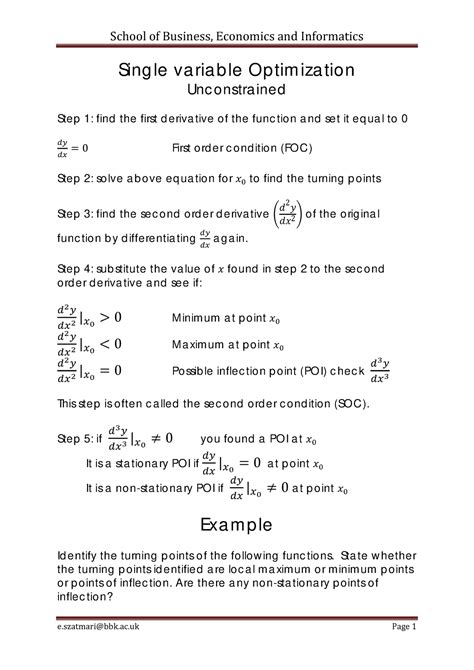 School of Business, Economics and Informatics

Single variable Optimization
Unconstrained

Step 1: find the first derivative of the function and set it equal to 0

$\frac{dy}{dx} = 0$ First order condition (FOC)

Step 2: solve above equation for $x_0$ to find the turning points

Step 3: find the second order derivative $\left(\frac{d^2y}{dx^2}\right)$ of the original function by differentiating $\frac{dy}{dx}$ again.

Step 4: substitute the value of $x$ found in step 2 to the second order derivative and see if:

$\frac{d^2y}{dx^2}|_{x_0} > 0$ Minimum at point $x_0$
$\frac{d^2y}{dx^2}|_{x_0} < 0$ Maximum at point $x_0$
$\frac{d^2y}{dx^2}|_{x_0} = 0$ Possible inflection point (POI) check $\frac{d^3y}{dx^3}$

This step is often called the second order condition (SOC).

Step 5: if $\frac{d^3y}{dx^3}|_{x_0} \neq 0$ you found a POI at $x_0$
It is a stationary POI if $\frac{dy}{dx}|_{x_0} = 0$ at point $x_0$
It is a non-stationary POI if $\frac{dy}{dx}|_{x_0} \neq 0$ at point $x_0$

Example

Identify the turning points of the following functions. State whether the turning points identified are local maximum or minimum points or points of inflection. Are there any non-stationary points of inflection?

e.szatmari@bbk.ac.uk Page 1